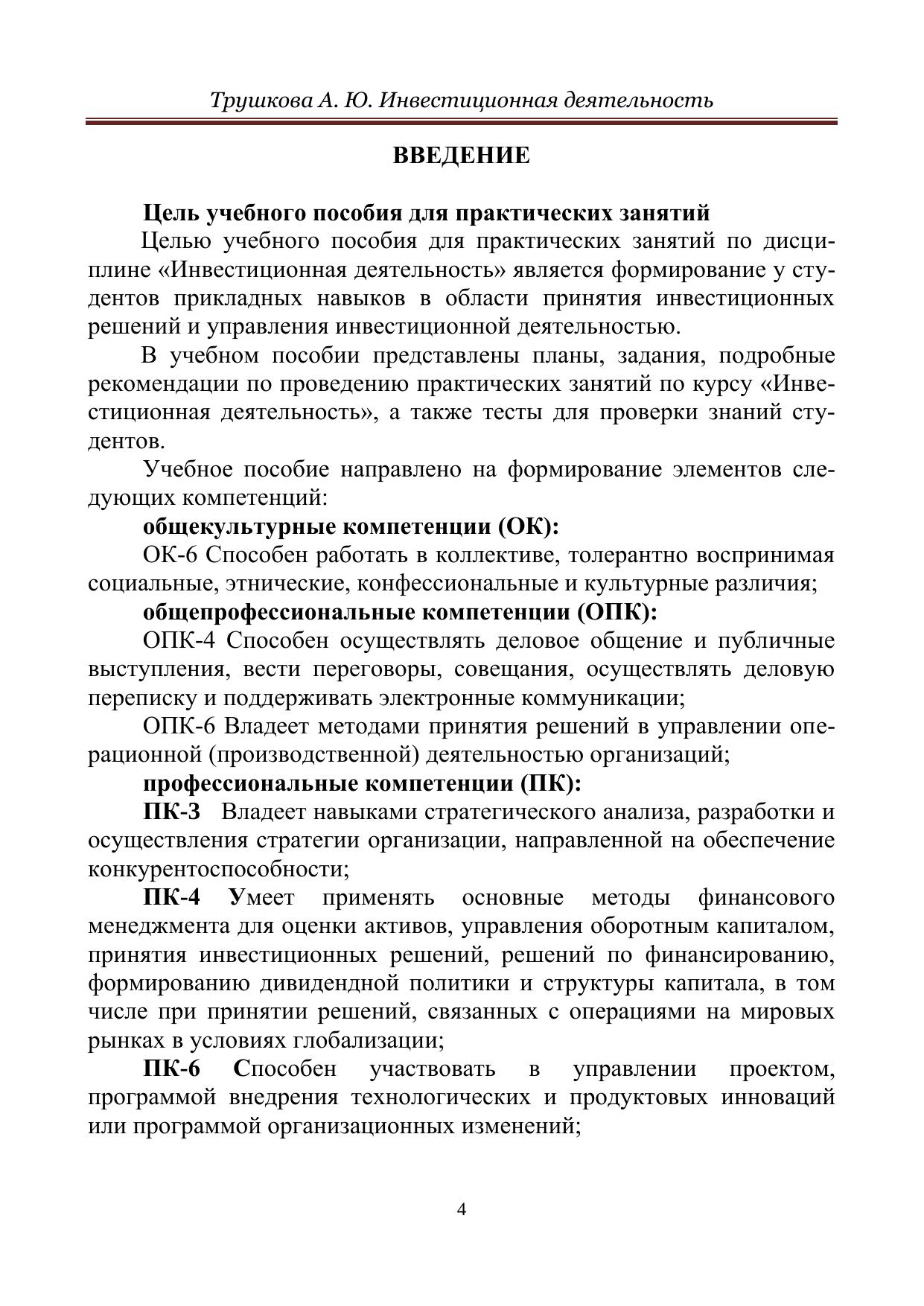 Трушкова А. Ю. Инвестиционная деятельность

ВВЕДЕНИЕ

Цель учебного пособия для практических занятий

Целью учебного пособия для практических занятий по дисциплине «Инвестиционная деятельность» является формирование у студентов прикладных навыков в области принятия инвестиционных решений и управления инвестиционной деятельностью.

В учебном пособии представлены планы, задания, подробные рекомендации по проведению практических занятий по курсу «Инвестиционная деятельность», а также тесты для проверки знаний студентов.

Учебное пособие направлено на формирование элементов следующих компетенций:

общекультурные компетенции (ОК):

ОК-6 Способен работать в коллективе, толерантно воспринимая социальные, этнические, конфессиональные и культурные различия;

общепрофессиональные компетенции (ОПК):

ОПК-4 Способен осуществлять деловое общение и публичные выступления, вести переговоры, совещания, осуществлять деловую переписку и поддерживать электронные коммуникации;

ОПК-6 Владеет методами принятия решений в управлении операционной (производственной) деятельностью организаций;

профессиональные компетенции (ПК):

ПК-3 Владеет навыками стратегического анализа, разработки и осуществления стратегии организации, направленной на обеспечение конкурентоспособности;

ПК-4 Умеет применять основные методы финансового менеджмента для оценки активов, управления оборотным капиталом, принятия инвестиционных решений, решений по финансированию, формированию дивидендной политики и структуры капитала, в том числе при принятии решений, связанных с операциями на мировых рынках в условиях глобализации;

ПК-6 Способен участвовать в управлении проектом, программой внедрения технологических и продуктовых инноваций или программой организационных изменений;

4